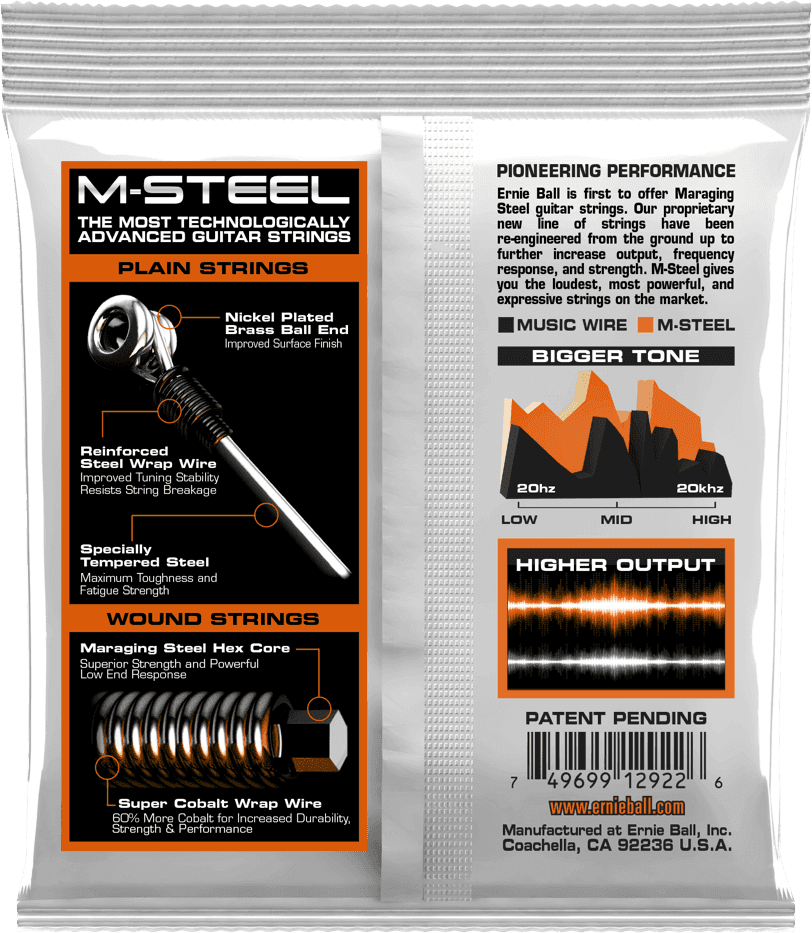 M-STEEL

THE MOST TECHNOLOGICALLY ADVANCED GUITAR STRINGS

PLAIN STRINGS

Nickel Plated Brass Ball End
Improved Surface Finish

Reinforced Steel Wrap Wire
Improved Tuning Stability
Resists String Breakage

Specially Tempered Steel
Maximum Toughness and Fatigue Strength

WOUND STRINGS

Maraging Steel Hex Core
Superior Strength and Powerful Low End Response

Super Cobalt Wrap Wire
60% More Cobalt for Increased Durability, Strength & Performance

PIONEERING PERFORMANCE

Ernie Ball is first to offer Maraging Steel guitar strings. Our proprietary new line of strings have been re-engineered from the ground up to further increase output, frequency response, and strength. M-Steel gives you the loudest, most powerful, and expressive strings on the market.

MUSIC WIRE M-STEEL

BIGGER TONE

20hz 20khz

LOW MID HIGH

HIGHER OUTPUT

PATENT PENDING

7 49699 12922 6

www.ernieball.com

Manufactured at Ernie Ball, Inc. Coachella, CA 92236 U.S.A.